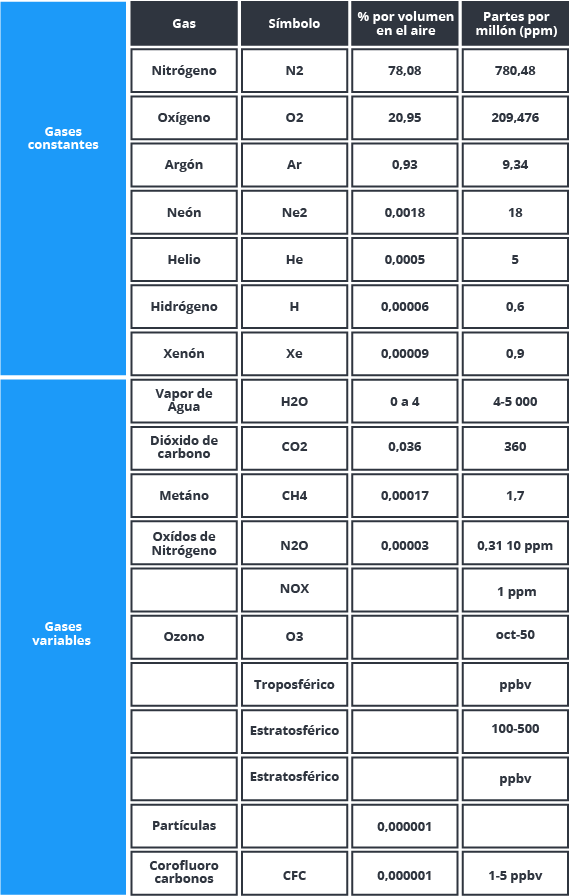 | | Gas | Símbolo | % por volumen en el aire | Partes por millón (ppm) |
|---|---|---|---|---|
| Gases constantes | Nitrógeno | N2 | 78,08 | 780,48 |
| | Oxígeno | O2 | 20,95 | 209,476 |
| | Argón | Ar | 0,93 | 9,34 |
| | Neón | Ne2 | 0,0018 | 18 |
| | Helio | He | 0,0005 | 5 |
| | Hidrógeno | H | 0,00006 | 0,6 |
| | Xenón | Xe | 0,00009 | 0,9 |
| Gases variables | Vapor de Agua | H2O | 0 a 4 | 4-5 000 |
| | Dióxido de carbono | CO2 | 0,036 | 360 |
| | Metáno | CH4 | 0,00017 | 1,7 |
| | Oxídos de Nitrógeno | N2O | 0,00003 | 0,31 10 ppm |
| | | NOX | | 1 ppm |
| | Ozono | O3 | | oct-50 |
| | | Troposférico | | ppbv |
| | | Estratosférico | | 100-500 |
| | | Estratosférico | | ppbv |
| | Partículas | | 0,000001 | |
| | Corofluoro carbonos | CFC | 0,000001 | 1-5 ppbv |